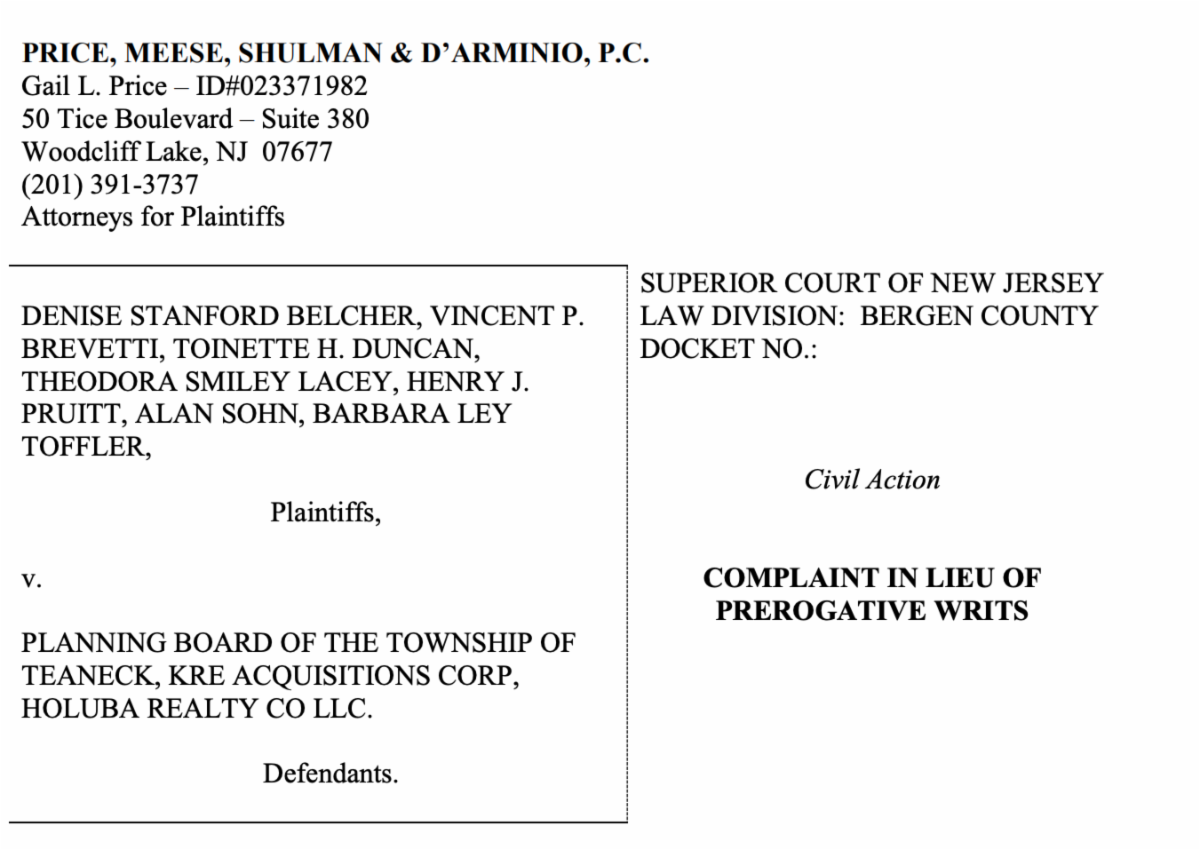 PRICE, MEESE, SHULMAN & D'ARMINIO, P.C.
Gail L. Price – ID#023371982
50 Tice Boulevard – Suite 380
Woodcliff Lake, NJ 07677
(201) 391-3737
Attorneys for Plaintiffs

DENISE STANFORD BELCHER, VINCENT P. BREVETTI, TOINETTE H. DUNCAN, THEODORA SMILEY LACEY, HENRY J. PRUITT, ALAN SOHN, BARBARA LEY TOFFLER,

Plaintiffs,

v.

PLANNING BOARD OF THE TOWNSHIP OF TEANECK, KRE ACQUISITIONS CORP, HOLUBA REALTY CO LLC.

Defendants.

SUPERIOR COURT OF NEW JERSEY
LAW DIVISION: BERGEN COUNTY
DOCKET NO.:

Civil Action

COMPLAINT IN LIEU OF PREROGATIVE WRITS